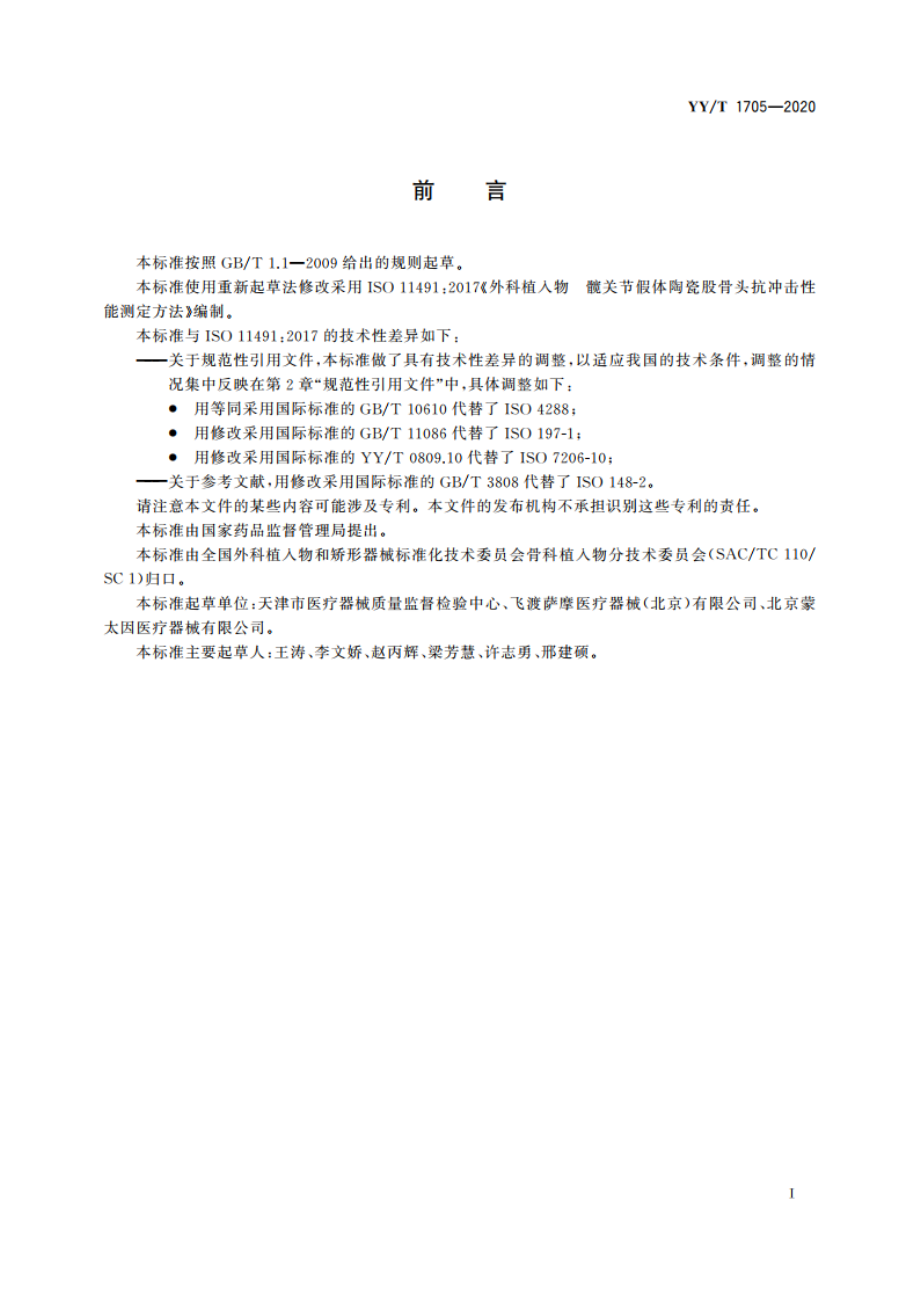 YY/T 1705—2020

前　言

本标准按照 GB/T 1.1—2009 给出的规则起草。

本标准使用重新起草法修改采用 ISO 11491:2017《外科植入物　髋关节假体陶瓷股骨头抗冲击性能测定方法》编制。

本标准与 ISO 11491:2017 的技术性差异如下：

——关于规范性引用文件，本标准做了具有技术性差异的调整，以适应我国的技术条件，调整的情况集中反映在第 2 章“规范性引用文件”中，具体调整如下：

● 用等同采用国际标准的 GB/T 10610 代替了 ISO 4288；

● 用修改采用国际标准的 GB/T 11086 代替了 ISO 197-1；

● 用修改采用国际标准的 YY/T 0809.10 代替了 ISO 7206-10；

——关于参考文献，用修改采用国际标准的 GB/T 3808 代替了 ISO 148-2。

请注意本文件的某些内容可能涉及专利。本文件的发布机构不承担识别这些专利的责任。

本标准由国家药品监督管理局提出。

本标准由全国外科植入物和矫形器械标准化技术委员会骨科植入物分技术委员会(SAC/TC 110/SC 1)归口。

本标准起草单位：天津市医疗器械质量监督检验中心、飞渡萨摩医疗器械(北京)有限公司、北京蒙太因医疗器械有限公司。

本标准主要起草人：王涛、李文娇、赵丙辉、梁芳慧、许志勇、邢建硕。

I